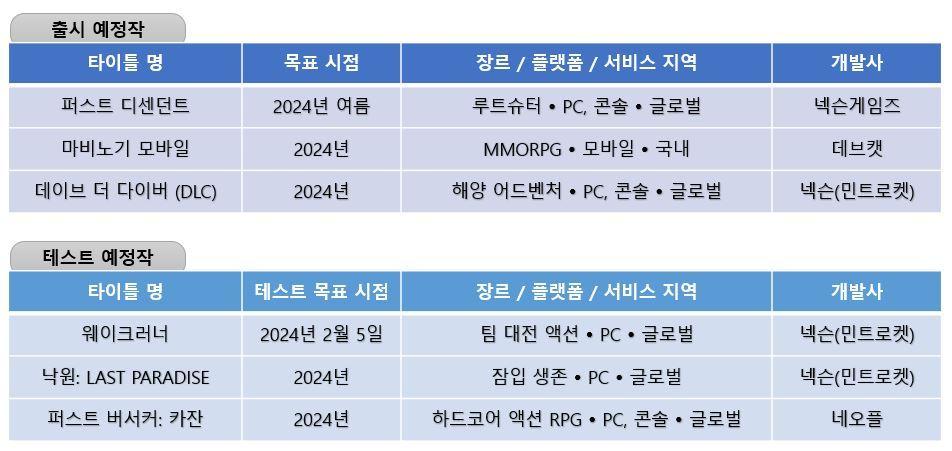 출시 예정작

| 타이틀 명 | 목표 시점 | 장르 / 플랫폼 / 서비스 지역 | 개발사 |
|---|---|---|---|
| 퍼스트 디센던트 | 2024년 여름 | 루트슈터 • PC, 콘솔 • 글로벌 | 넥슨게임즈 |
| 마비노기 모바일 | 2024년 | MMORPG • 모바일 • 국내 | 데브캣 |
| 데이브 더 다이버 (DLC) | 2024년 | 해양 어드벤처 • PC, 콘솔 • 글로벌 | 넥슨(민트로켓) |

테스트 예정작

| 타이틀 명 | 테스트 목표 시점 | 장르 / 플랫폼 / 서비스 지역 | 개발사 |
|---|---|---|---|
| 웨이크러너 | 2024년 2월 5일 | 팀 대전 액션 • PC • 글로벌 | 넥슨(민트로켓) |
| 낙원: LAST PARADISE | 2024년 | 잠입 생존 • PC • 글로벌 | 넥슨(민트로켓) |
| 퍼스트 버서커: 카잔 | 2024년 | 하드코어 액션 RPG • PC, 콘솔 • 글로벌 | 네오플 |